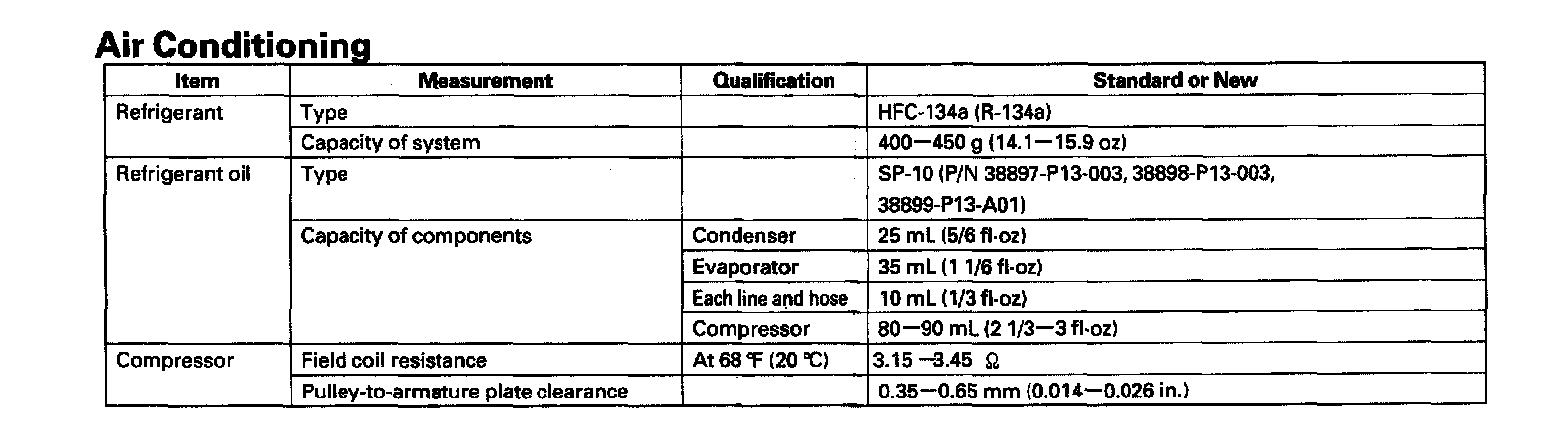 Air Conditioning

| Item | Measurement | Qualification | Standard or New |
|---|---|---|---|
| Refrigerant | Type | | HFC-134a (R-134a) |
| | Capacity of system | | 400—450 g (14.1—15.9 oz) |
| Refrigerant oil | Type | | SP-10 (P/N 38897-P13-003, 38898-P13-003, 38899-P13-A01) |
| | Capacity of components | Condenser | 25 mL (5/6 fl·oz) |
| | | Evaporator | 35 mL (1 1/6 fl·oz) |
| | | Each line and hose | 10 mL (1/3 fl·oz) |
| | | Compressor | 80—90 mL (2 1/3—3 fl·oz) |
| Compressor | Field coil resistance | At 68 °F (20 °C) | 3.15 —3.45 Ω |
| | Pulley-to-armature plate clearance | | 0.35—0.65 mm (0.014—0.026 in.) |